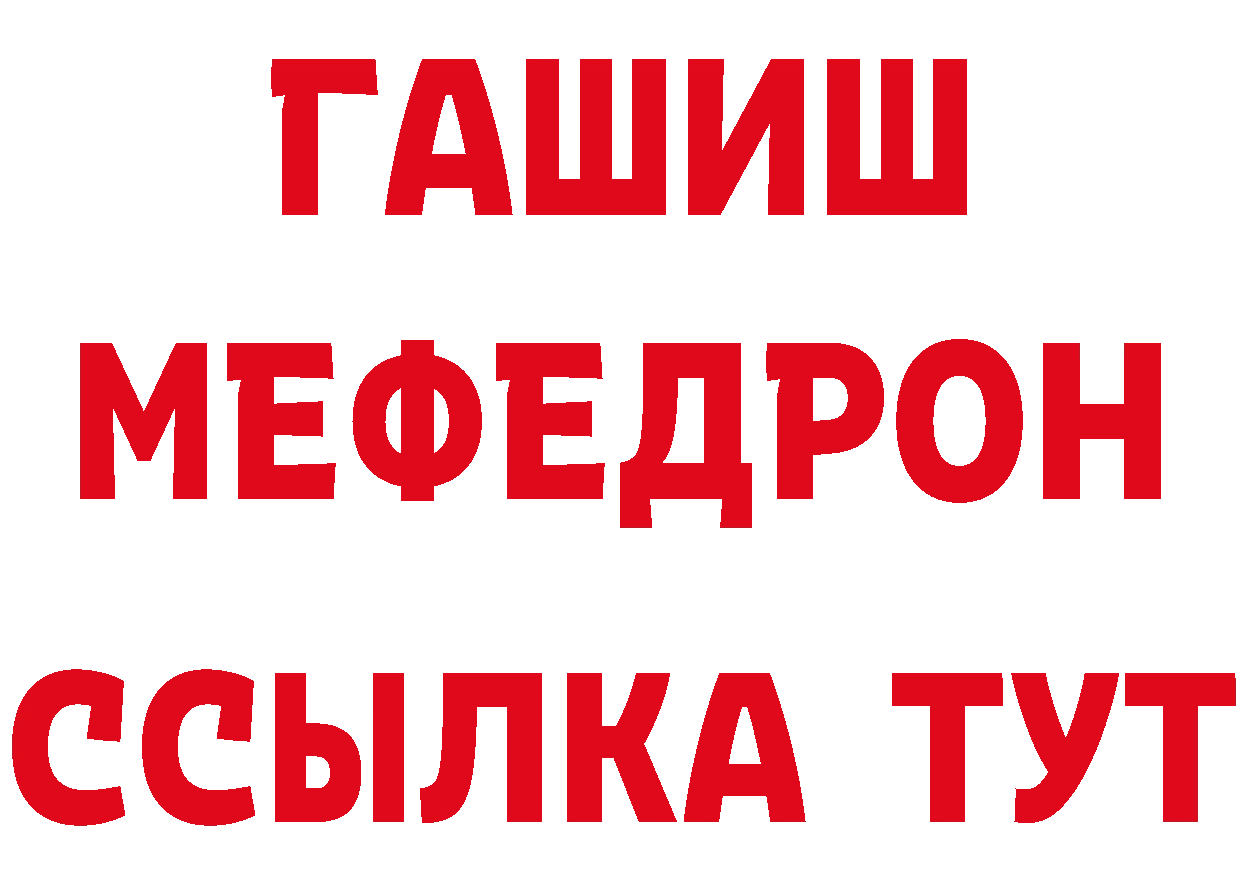 ГАШИШ
МЕФЕДРОН
ССЫЛКА ТУТ